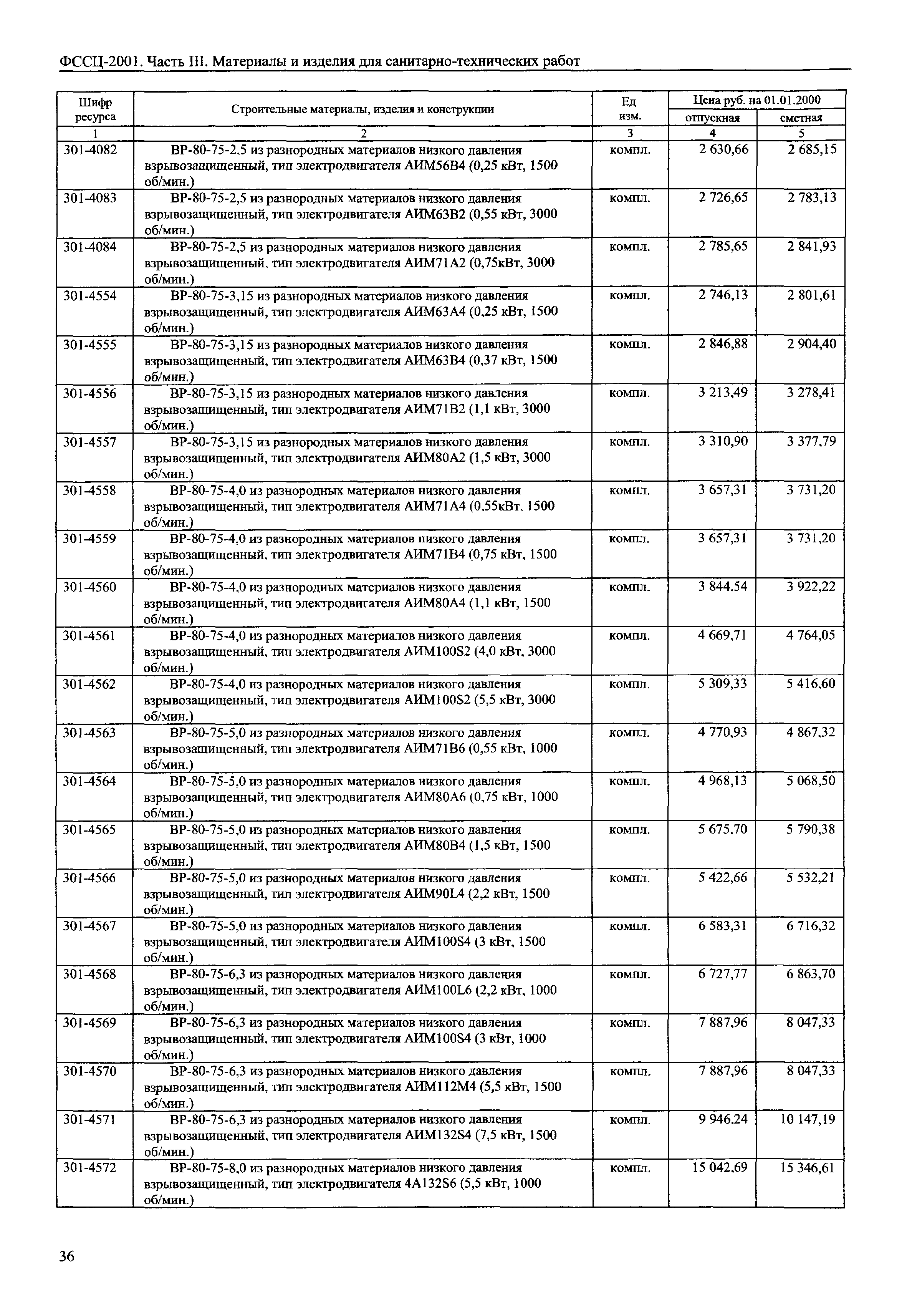 ФССЦ-2001. Часть III. Материалы и изделия для санитарно-технических работ

| Шифр ресурса | Строительные материалы, изделия и конструкции | Ед изм. | Цена руб. на 01.01.2000 отпускная | Цена руб. на 01.01.2000 сметная |
|---|---|---|---|---|
| 1 | 2 | 3 | 4 | 5 |
| 301-4082 | ВР-80-75-2,5 из разнородных материалов низкого давления взрывозащищенный, тип электродвигателя АИМ56В4 (0,25 кВт, 1500 об/мин.) | компл. | 2 630,66 | 2 685,15 |
| 301-4083 | ВР-80-75-2,5 из разнородных материалов низкого давления взрывозащищенный, тип электродвигателя АИМ63В2 (0,55 кВт, 3000 об/мин.) | компл. | 2 726,65 | 2 783,13 |
| 301-4084 | ВР-80-75-2,5 из разнородных материалов низкого давления взрывозащищенный, тип электродвигателя АИМ71А2 (0,75кВт, 3000 об/мин.) | компл. | 2 785,65 | 2 841,93 |
| 301-4554 | ВР-80-75-3,15 из разнородных материалов низкого давления взрывозащищенный, тип электродвигателя АИМ63А4 (0,25 кВт, 1500 об/мин.) | компл. | 2 746,13 | 2 801,61 |
| 301-4555 | ВР-80-75-3,15 из разнородных материалов низкого давления взрывозащищенный, тип электродвигателя АИМ63В4 (0,37 кВт, 1500 об/мин.) | компл. | 2 846,88 | 2 904,40 |
| 301-4556 | ВР-80-75-3,15 из разнородных материалов низкого давления взрывозащищенный, тип электродвигателя АИМ71В2 (1,1 кВт, 3000 об/мин.) | компл. | 3 213,49 | 3 278,41 |
| 301-4557 | ВР-80-75-3,15 из разнородных материалов низкого давления взрывозащищенный, тип электродвигателя АИМ80А2 (1,5 кВт, 3000 об/мин.) | компл. | 3 310,90 | 3 377,79 |
| 301-4558 | ВР-80-75-4,0 из разнородных материалов низкого давления взрывозащищенный, тип электродвигателя АИМ71А4 (0,55кВт, 1500 об/мин.) | компл. | 3 657,31 | 3 731,20 |
| 301-4559 | ВР-80-75-4,0 из разнородных материалов низкого давления взрывозащищенный, тип электродвигателя АИМ71В4 (0,75 кВт, 1500 об/мин.) | компл. | 3 657,31 | 3 731,20 |
| 301-4560 | ВР-80-75-4,0 из разнородных материалов низкого давления взрывозащищенный, тип электродвигателя АИМ80А4 (1,1 кВт, 1500 об/мин.) | компл. | 3 844,54 | 3 922,22 |
| 301-4561 | ВР-80-75-4,0 из разнородных материалов низкого давления взрывозащищенный, тип электродвигателя АИМ100S2 (4,0 кВт, 3000 об/мин.) | компл. | 4 669,71 | 4 764,05 |
| 301-4562 | ВР-80-75-4,0 из разнородных материалов низкого давления взрывозащищенный, тип электродвигателя АИМ100S2 (5,5 кВт, 3000 об/мин.) | компл. | 5 309,33 | 5 416,60 |
| 301-4563 | ВР-80-75-5,0 из разнородных материалов низкого давления взрывозащищенный, тип электродвигателя АИМ71В6 (0,55 кВт, 1000 об/мин.) | компл. | 4 770,93 | 4 867,32 |
| 301-4564 | ВР-80-75-5,0 из разнородных материалов низкого давления взрывозащищенный, тип электродвигателя АИМ80А6 (0,75 кВт, 1000 об/мин.) | компл. | 4 968,13 | 5 068,50 |
| 301-4565 | ВР-80-75-5,0 из разнородных материалов низкого давления взрывозащищенный, тип электродвигателя АИМ80В4 (1,5 кВт, 1500 об/мин.) | компл. | 5 675,70 | 5 790,38 |
| 301-4566 | ВР-80-75-5,0 из разнородных материалов низкого давления взрывозащищенный, тип электродвигателя АИМ90L4 (2,2 кВт, 1500 об/мин.) | компл. | 5 422,66 | 5 532,21 |
| 301-4567 | ВР-80-75-5,0 из разнородных материалов низкого давления взрывозащищенный, тип электродвигателя АИМ100S4 (3 кВт, 1500 об/мин.) | компл. | 6 583,31 | 6 716,32 |
| 301-4568 | ВР-80-75-6,3 из разнородных материалов низкого давления взрывозащищенный, тип электродвигателя АИМ100L6 (2,2 кВт, 1000 об/мин.) | компл. | 6 727,77 | 6 863,70 |
| 301-4569 | ВР-80-75-6,3 из разнородных материалов низкого давления взрывозащищенный, тип электродвигателя АИМ100S4 (3 кВт, 1000 об/мин.) | компл. | 7 887,96 | 8 047,33 |
| 301-4570 | ВР-80-75-6,3 из разнородных материалов низкого давления взрывозащищенный, тип электродвигателя АИМ112М4 (5,5 кВт, 1500 об/мин.) | компл. | 7 887,96 | 8 047,33 |
| 301-4571 | ВР-80-75-6,3 из разнородных материалов низкого давления взрывозащищенный, тип электродвигателя АИМ132S4 (7,5 кВт, 1500 об/мин.) | компл. | 9 946,24 | 10 147,19 |
| 301-4572 | ВР-80-75-8,0 из разнородных материалов низкого давления взрывозащищенный, тип электродвигателя 4А132S6 (5,5 кВт, 1000 об/мин.) | компл. | 15 042,69 | 15 346,61 |

36